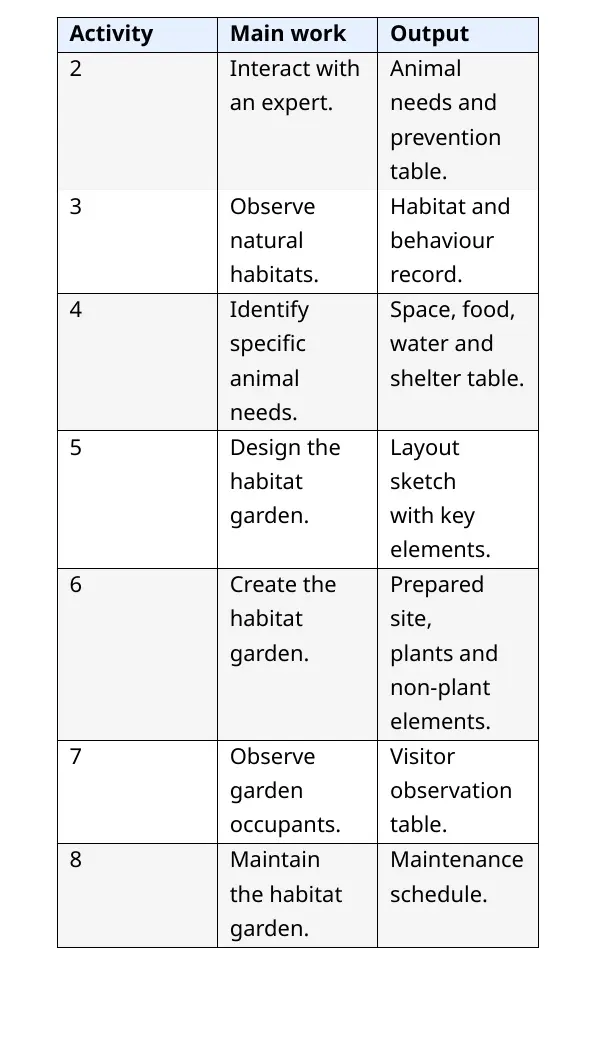 | Activity | Main work | Output |
|---|---|---|
| 2 | Interact with an expert. | Animal needs and prevention table. |
| 3 | Observe natural habitats. | Habitat and behaviour record. |
| 4 | Identify specific animal needs. | Space, food, water and shelter table. |
| 5 | Design the habitat garden. | Layout sketch with key elements. |
| 6 | Create the habitat garden. | Prepared site, plants and non-plant elements. |
| 7 | Observe garden occupants. | Visitor observation table. |
| 8 | Maintain the habitat garden. | Maintenance schedule. |